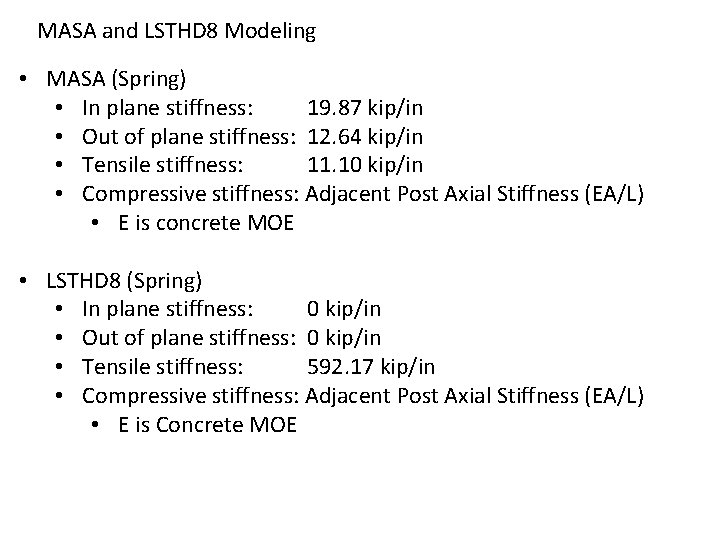 MASA and LSTHD8 Modeling

• MASA (Spring)
  • In plane stiffness: 19.87 kip/in
  • Out of plane stiffness: 12.64 kip/in
  • Tensile stiffness: 11.10 kip/in
  • Compressive stiffness: Adjacent Post Axial Stiffness (EA/L)
    • E is concrete MOE

• LSTHD8 (Spring)
  • In plane stiffness: 0 kip/in
  • Out of plane stiffness: 0 kip/in
  • Tensile stiffness: 592.17 kip/in
  • Compressive stiffness: Adjacent Post Axial Stiffness (EA/L)
    • E is Concrete MOE